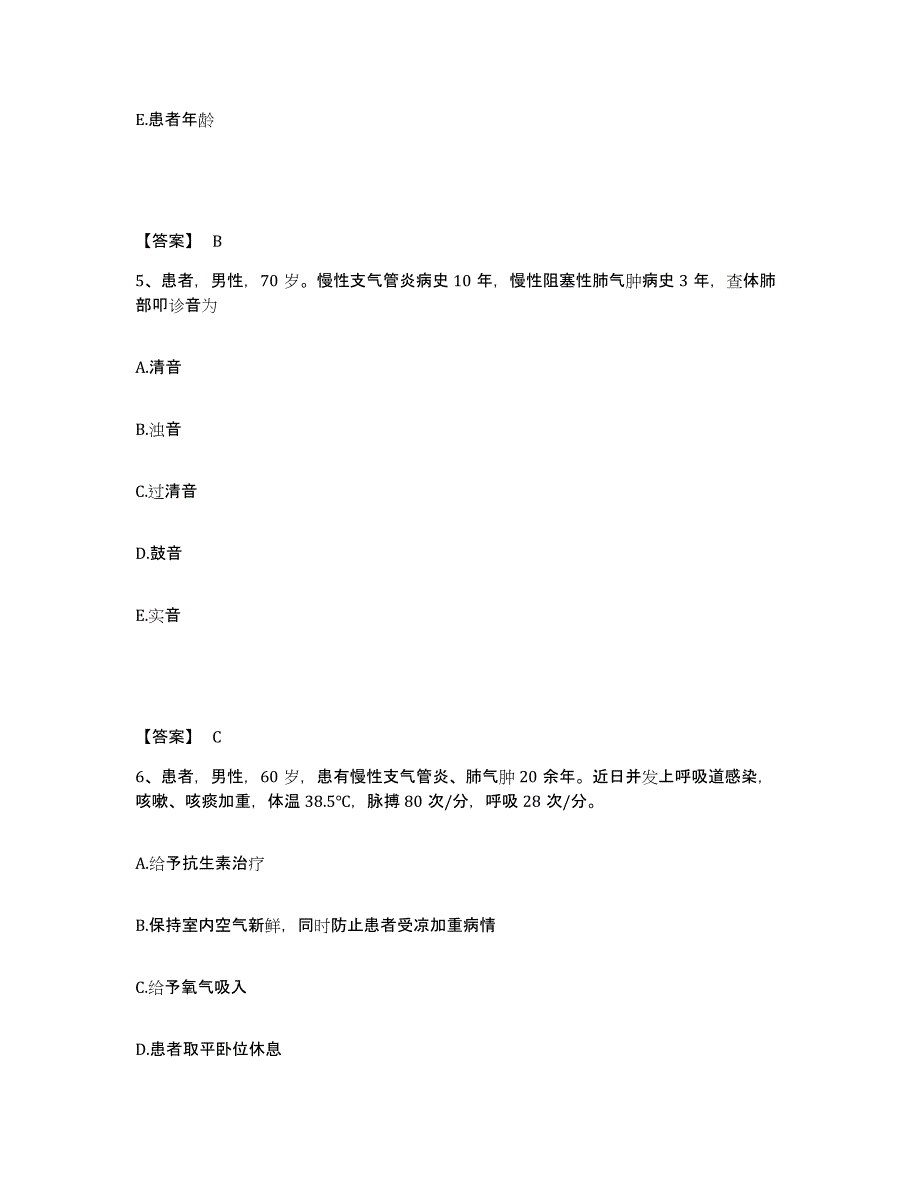 E.患者年龄

【答案】 B

5、患者，男性，70 岁。慢性支气管炎病史 10 年，慢性阻塞性肺气肿病史 3 年，查体肺部叩诊音为

A.清音

B.浊音

C.过清音

D.鼓音

E.实音

【答案】 C

6、患者，男性，60 岁，患有慢性支气管炎、肺气肿 20 余年。近日并发上呼吸道感染，咳嗽、咳痰加重，体温 38.5℃，脉搏 80 次/分，呼吸 28 次/分。

A.给予抗生素治疗

B.保持室内空气新鲜，同时防止患者受凉加重病情

C.给予氧气吸入

D.患者取平卧位休息